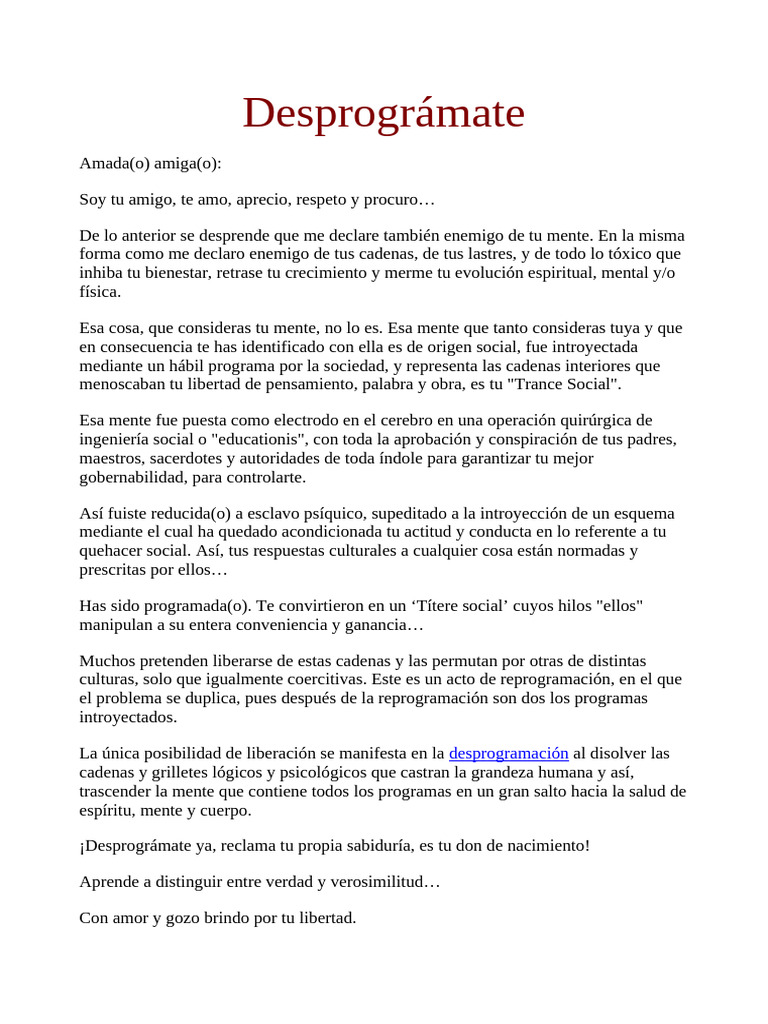 Desprográmate

Amada(o) amiga(o):

Soy tu amigo, te amo, aprecio, respeto y procuro…

De lo anterior se desprende que me declare también enemigo de tu mente. En la misma forma como me declaro enemigo de tus cadenas, de tus lastres, y de todo lo tóxico que inhiba tu bienestar, retrase tu crecimiento y merme tu evolución espiritual, mental y/o física.

Esa cosa, que consideras tu mente, no lo es. Esa mente que tanto consideras tuya y que en consecuencia te has identificado con ella es de origen social, fue introyectada mediante un hábil programa por la sociedad, y representa las cadenas interiores que menoscaban tu libertad de pensamiento, palabra y obra, es tu "Trance Social".

Esa mente fue puesta como electrodo en el cerebro en una operación quirúrgica de ingeniería social o "educationis", con toda la aprobación y conspiración de tus padres, maestros, sacerdotes y autoridades de toda índole para garantizar tu mejor gobernabilidad, para controlarte.

Así fuiste reducida(o) a esclavo psíquico, supeditado a la introyección de un esquema mediante el cual ha quedado acondicionada tu actitud y conducta en lo referente a tu quehacer social. Así, tus respuestas culturales a cualquier cosa están normadas y prescritas por ellos…

Has sido programada(o). Te convirtieron en un ‘Títere social’ cuyos hilos "ellos" manipulan a su entera conveniencia y ganancia…

Muchos pretenden liberarse de estas cadenas y las permutan por otras de distintas culturas, solo que igualmente coercitivas. Este es un acto de reprogramación, en el que el problema se duplica, pues después de la reprogramación son dos los programas introyectados.

La única posibilidad de liberación se manifesta en la desprogramación al disolver las cadenas y grilletes lógicos y psicológicos que castran la grandeza humana y así, trascender la mente que contiene todos los programas en un gran salto hacia la salud de espíritu, mente y cuerpo.

¡Desprográmate ya, reclama tu propia sabiduría, es tu don de nacimiento!

Aprende a distinguir entre verdad y verosimilitud…

Con amor y gozo brindo por tu libertad.